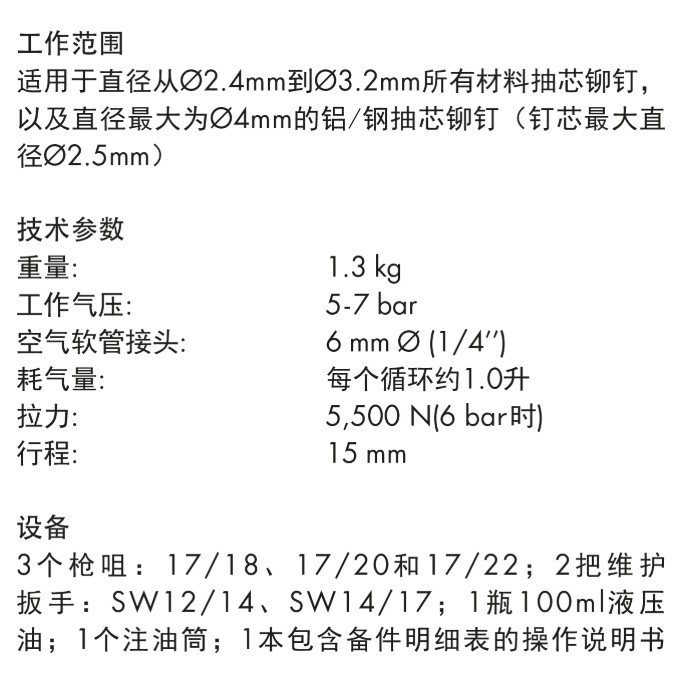 工作范围
适用于直径从Ø2.4mm到Ø3.2mm所有材料抽芯铆钉，以及直径最大为Ø4mm的铝/钢抽芯铆钉（钉芯最大直径Ø2.5mm）

技术参数
重量: 1.3 kg
工作气压: 5-7 bar
空气软管接头: 6 mm Ø (1/4'')
耗气量: 每个循环约1.0升
拉力: 5,500 N(6 bar时)
行程: 15 mm

设备
3个枪咀：17/18、17/20和17/22；2把维护扳手：SW12/14、SW14/17；1瓶100ml液压油；1个注油筒；1本包含备件明细表的操作说明书